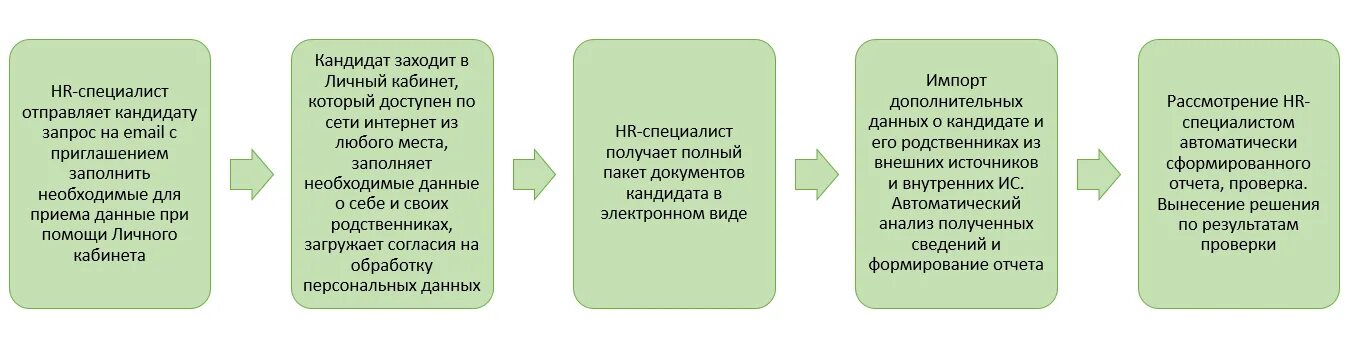 HR-специалист отправляет кандидату запрос на email с приглашением заполнить необходимые для приема данные при помощи Личного кабинета

Кандидат заходит в Личный кабинет, который доступен по сети интернет из любого места, заполняет необходимые данные о себе и своих родственниках, загружает согласия на обработку персональных данных

HR-специалист получает полный пакет документов кандидата в электронном виде

Импорт дополнительных данных о кандидате и его родственниках из внешних источников и внутренних ИС. Автоматический анализ полученных сведений и формирование отчета

Рассмотрение HR-специалистом автоматически сформированного отчета, проверка. Вынесение решения по результатам проверки